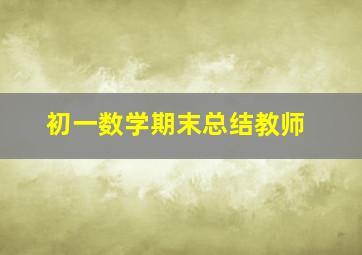 初一数学期末总结教师